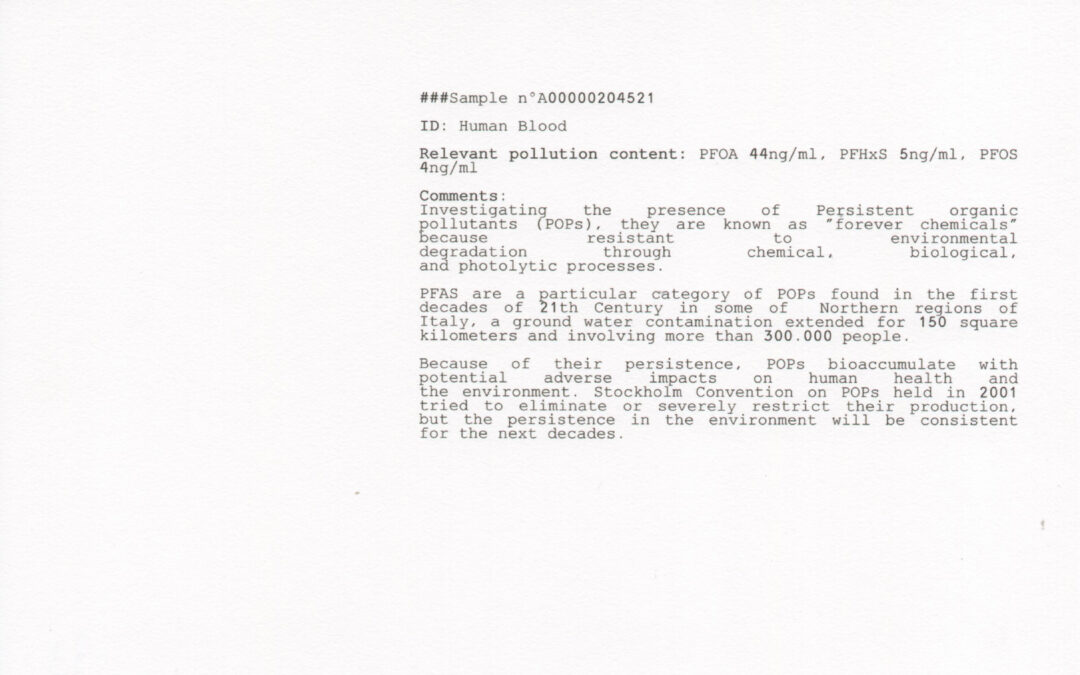 ###Sample n°A00000204521

ID: Human Blood

Relevant pollution content: PFOA 44ng/ml, PFHxS 5ng/ml, PFOS 4ng/ml

Comments:
Investigating the presence of Persistent organic pollutants (POPs), they are known as "forever chemicals" because resistant to environmental degradation through chemical, biological, and photolytic processes.

PFAS are a particular category of POPs found in the first decades of 21th Century in some of Northern regions of Italy, a ground water contamination extended for 150 square kilometers and involving more than 300.000 people.

Because of their persistence, POPs bioaccumulate with potential adverse impacts on human health and the environment. Stockholm Convention on POPs held in 2001 tried to eliminate or severely restrict their production, but the persistence in the environment will be consistent for the next decades.